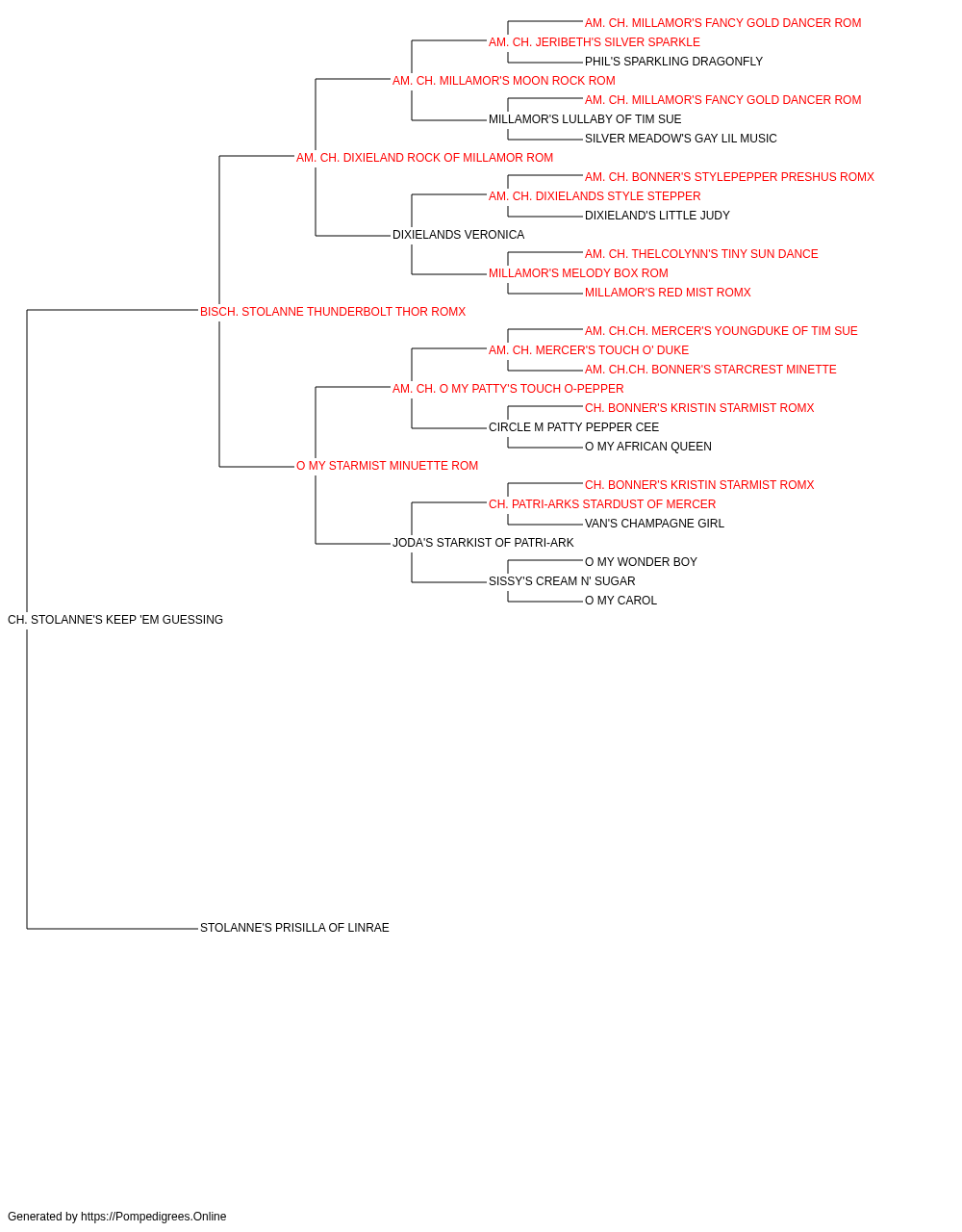 AM. CH. MILLAMOR'S FANCY GOLD DANCER ROM
AM. CH. JERIBETH'S SILVER SPARKLE
PHIL'S SPARKLING DRAGONFLY
AM. CH. MILLAMOR'S MOON ROCK ROM
AM. CH. MILLAMOR'S FANCY GOLD DANCER ROM
MILLAMOR'S LULLABY OF TIM SUE
SILVER MEADOW'S GAY LIL MUSIC
AM. CH. DIXIELAND ROCK OF MILLAMOR ROM
AM. CH. BONNER'S STYLEPEPPER PRESHUS ROMX
AM. CH. DIXIELANDS STYLE STEPPER
DIXIELAND'S LITTLE JUDY
DIXIELANDS VERONICA
AM. CH. THELCOLYNN'S TINY SUN DANCE
MILLAMOR'S MELODY BOX ROM
MILLAMOR'S RED MIST ROMX
BISCH. STOLANNE THUNDERBOLT THOR ROMX
AM. CH.CH. MERCER'S YOUNGDUKE OF TIM SUE
AM. CH. MERCER'S TOUCH O' DUKE
AM. CH.CH. BONNER'S STARCREST MINETTE
AM. CH. O MY PATTY'S TOUCH O-PEPPER
CH. BONNER'S KRISTIN STARMIST ROMX
CIRCLE M PATTY PEPPER CEE
O MY AFRICAN QUEEN
O MY STARMIST MINUETTE ROM
CH. BONNER'S KRISTIN STARMIST ROMX
CH. PATRI-ARKS STARDUST OF MERCER
VAN'S CHAMPAGNE GIRL
JODA'S STARKIST OF PATRI-ARK
O MY WONDER BOY
SISSY'S CREAM N' SUGAR
O MY CAROL
CH. STOLANNE'S KEEP 'EM GUESSING
STOLANNE'S PRISILLA OF LINRAE

Generated by https://Pompedigrees.Online